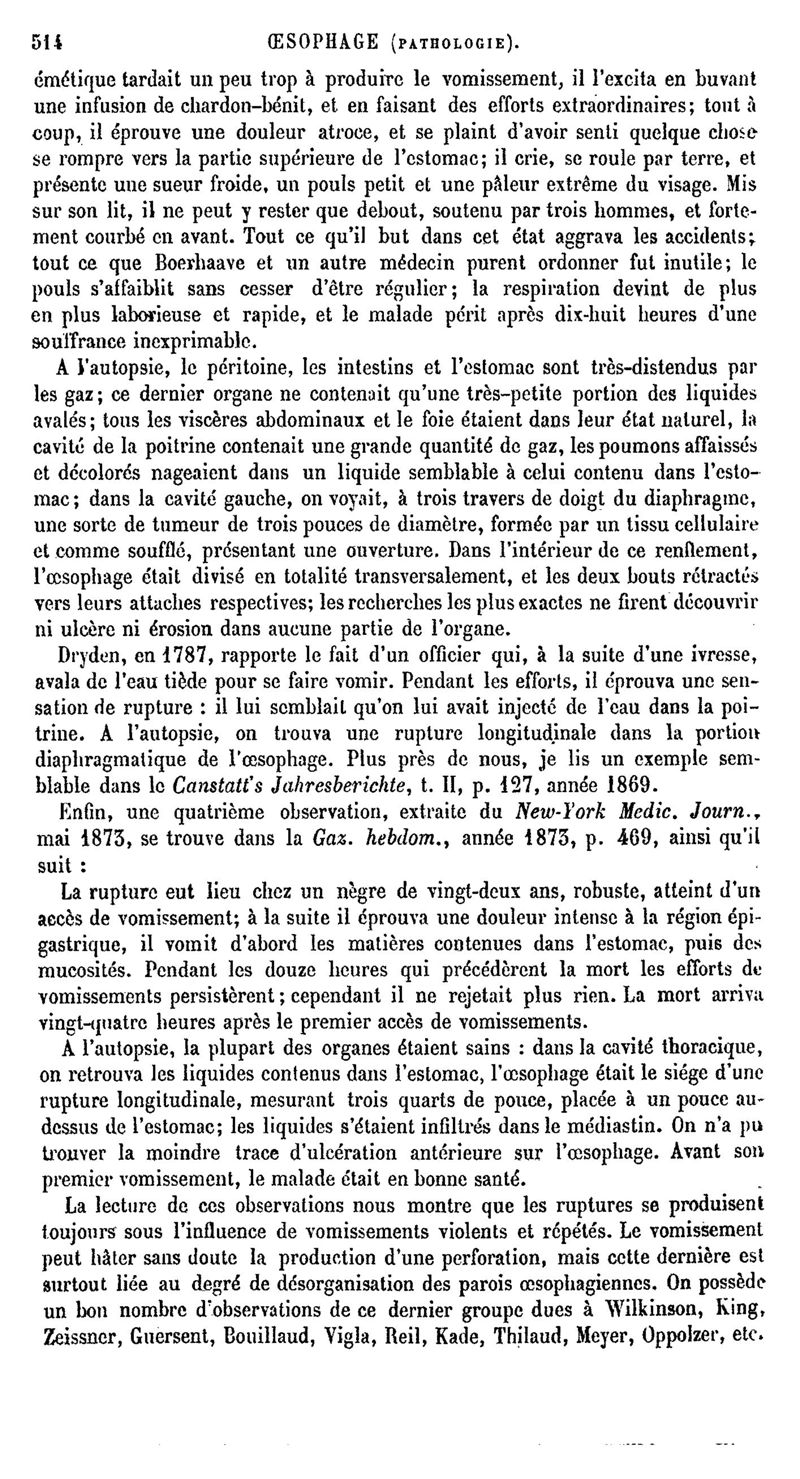 514 ŒSOPHAGE (PATHOLOGIE).

émétique tardait un peu trop à produire le vomissement, il l'excita en buvant une infusion de chardon-bénit, et en faisant des efforts extraordinaires; tout à coup, il éprouve une douleur atroce, et se plaint d'avoir senti quelque chose se rompre vers la partie supérieure de l'estomac; il crie, se roule par terre, et présente une sueur froide, un pouls petit et une pâleur extrême du visage. Mis sur son lit, il ne peut y rester que debout, soutenu par trois hommes, et fortement courbé en avant. Tout ce qu'il but dans cet état aggrava les accidents; tout ce que Boerhaave et un autre médecin purent ordonner fut inutile; le pouls s'affaiblit sans cesser d'être régulier; la respiration devint de plus en plus laborieuse et rapide, et le malade périt après dix-huit heures d'une souffrance inexprimable.

A l'autopsie, le péritoine, les intestins et l'estomac sont très-distendus par les gaz; ce dernier organe ne contenait qu'une très-petite portion des liquides avalés; tous les viscères abdominaux et le foie étaient dans leur état naturel, la cavité de la poitrine contenait une grande quantité de gaz, les poumons affaissés et décolorés nageaient dans un liquide semblable à celui contenu dans l'estomac; dans la cavité gauche, on voyait, à trois travers de doigt du diaphragme, une sorte de tumeur de trois pouces de diamètre, formée par un tissu cellulaire et comme soufflé, présentant une ouverture. Dans l'intérieur de ce renflement, l'œsophage était divisé en totalité transversalement, et les deux bouts rétractés vers leurs attaches respectives; les recherches les plus exactes ne firent découvrir ni ulcère ni érosion dans aucune partie de l'organe.

Dryden, en 1787, rapporte le fait d'un officier qui, à la suite d'une ivresse, avala de l'eau tiède pour se faire vomir. Pendant les efforts, il éprouva une sensation de rupture : il lui semblait qu'on lui avait injecté de l'eau dans la poitrine. A l'autopsie, on trouva une rupture longitudinale dans la portion diaphragmatique de l'œsophage. Plus près de nous, je lis un exemple semblable dans le Canstatt's Jahresberichte, t. II, p. 127, année 1869.

Enfin, une quatrième observation, extraite du New-York Medic. Journ., mai 1873, se trouve dans la Gaz. hebdom., année 1873, p. 469, ainsi qu'il suit :

La rupture eut lieu chez un nègre de vingt-deux ans, robuste, atteint d'un accès de vomissement; à la suite il éprouva une douleur intense à la région épigastrique, il vomit d'abord les matières contenues dans l'estomac, puis des mucosités. Pendant les douze heures qui précédèrent la mort les efforts de vomissements persistèrent; cependant il ne rejetait plus rien. La mort arriva vingt-quatre heures après le premier accès de vomissements.

A l'autopsie, la plupart des organes étaient sains : dans la cavité thoracique, on retrouva les liquides contenus dans l'estomac, l'œsophage était le siége d'une rupture longitudinale, mesurant trois quarts de pouce, placée à un pouce au-dessus de l'estomac; les liquides s'étaient infiltrés dans le médiastin. On n'a pu trouver la moindre trace d'ulcération antérieure sur l'œsophage. Avant son premier vomissement, le malade était en bonne santé.

La lecture de ces observations nous montre que les ruptures se produisent toujours sous l'influence de vomissements violents et répétés. Le vomissement peut hâter sans doute la production d'une perforation, mais cette dernière est surtout liée au degré de désorganisation des parois œsophagiennes. On possède un bon nombre d'observations de ce dernier groupe dues à Wilkinson, King, Zeissner, Guersent, Bouillaud, Vigla, Reil, Kade, Thilaud, Meyer, Oppolzer, etc.